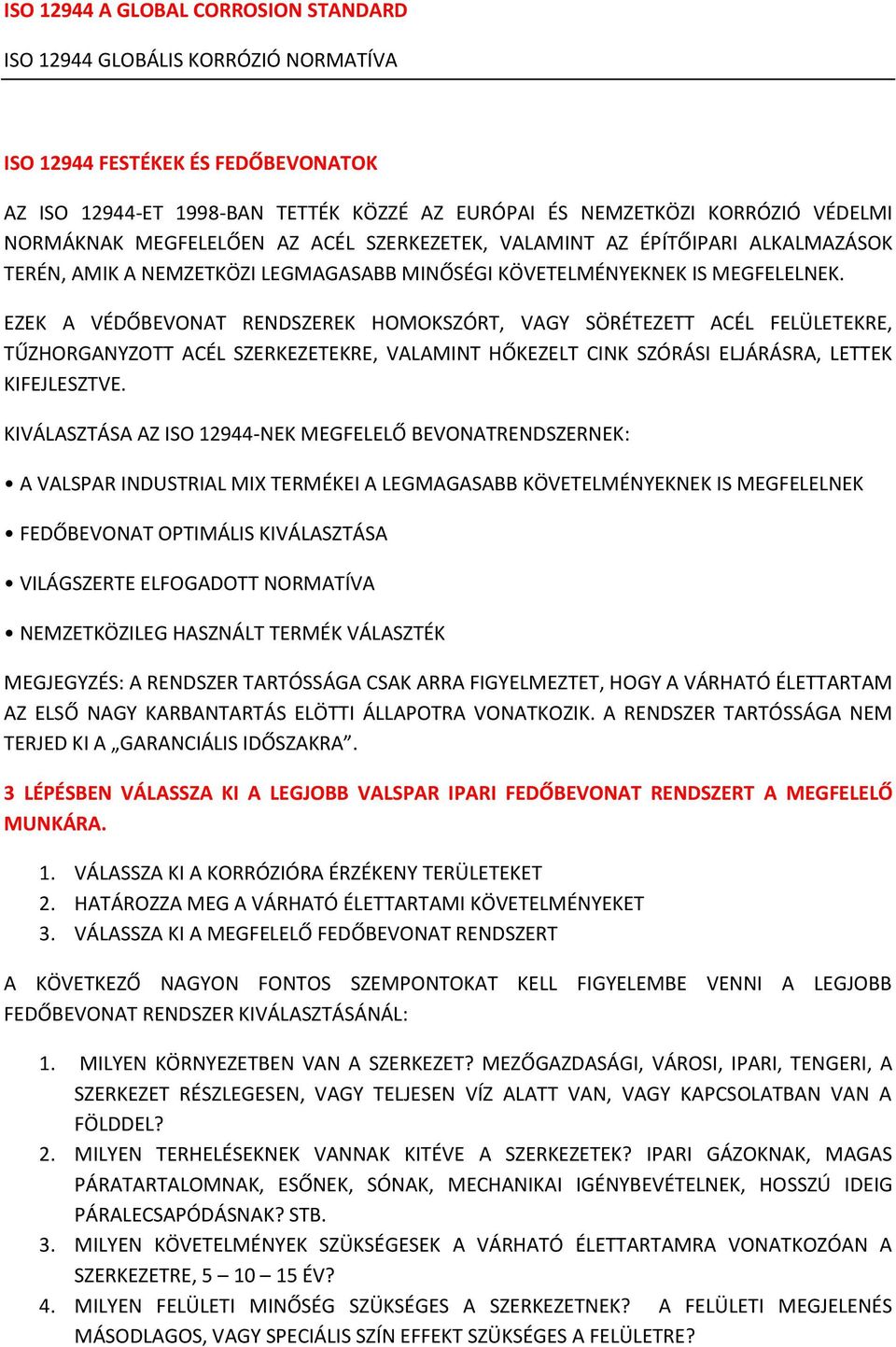 ISO 12944 A GLOBAL CORROSION STANDARD

ISO 12944 GLOBÁLIS KORRÓZIÓ NORMATÍVA

ISO 12944 FESTÉKEK ÉS FEDŐBEVONATOK

AZ ISO 12944-ET 1998-BAN TETTÉK KÖZZÉ AZ EURÓPAI ÉS NEMZETKÖZI KORRÓZIÓ VÉDELMI NORMÁKNAK MEGFELELŐEN AZ ACÉL SZERKEZETEK, VALAMINT AZ ÉPÍTŐIPARI ALKALMAZÁSOK TERÉN, AMIK A NEMZETKÖZI LEGMAGASABB MINŐSÉGI KÖVETELMÉNYEKNEK IS MEGFELELNEK.

EZEK A VÉDŐBEVONAT RENDSZEREK HOMOKSZÓRT, VAGY SÖRÉTEZETT ACÉL FELÜLETEKRE, TŰZHORGANYZOTT ACÉL SZERKEZETEKRE, VALAMINT HŐKEZELT CINK SZÓRÁSI ELJÁRÁSRA, LETTEK KIFEJLESZTVE.

KIVÁLASZTÁSA AZ ISO 12944-NEK MEGFELELŐ BEVONATRENDSZERNEK:

• A VALSPAR INDUSTRIAL MIX TERMÉKEI A LEGMAGASABB KÖVETELMÉNYEKNEK IS MEGFELELNEK

• FEDŐBEVONAT OPTIMÁLIS KIVÁLASZTÁSA

• VILÁGSZERTE ELFOGADOTT NORMATÍVA

• NEMZETKÖZILEG HASZNÁLT TERMÉK VÁLASZTÉK

MEGJEGYZÉS: A RENDSZER TARTÓSSÁGA CSAK ARRA FIGYELMEZTET, HOGY A VÁRHATÓ ÉLETTARTAM AZ ELSŐ NAGY KARBANTARTÁS ELÖTTI ÁLLAPOTRA VONATKOZIK. A RENDSZER TARTÓSSÁGA NEM TERJED KI A „GARANCIÁLIS IDŐSZAKRA”.

3 LÉPÉSBEN VÁLASSZA KI A LEGJOBB VALSPAR IPARI FEDŐBEVONAT RENDSZERT A MEGFELELŐ MUNKÁRA.

1. VÁLASSZA KI A KORRÓZIÓRA ÉRZÉKENY TERÜLETEKET
2. HATÁROZZA MEG A VÁRHATÓ ÉLETTARTAMI KÖVETELMÉNYEKET
3. VÁLASSZA KI A MEGFELELŐ FEDŐBEVONAT RENDSZERT

A KÖVETKEZŐ NAGYON FONTOS SZEMPONTOKAT KELL FIGYELEMBE VENNI A LEGJOBB FEDŐBEVONAT RENDSZER KIVÁLASZTÁSÁNÁL:

1. MILYEN KÖRNYEZETBEN VAN A SZERKEZET? MEZŐGAZDASÁGI, VÁROSI, IPARI, TENGERI, A SZERKEZET RÉSZLEGESEN, VAGY TELJESEN VÍZ ALATT VAN, VAGY KAPCSOLATBAN VAN A FÖLDDEL?
2. MILYEN TERHELÉSEKNEK VANNAK KITÉVE A SZERKEZETEK? IPARI GÁZOKNAK, MAGAS PÁRATARTALOMNAK, ESŐNEK, SÓNAK, MECHANIKAI IGÉNYBEVÉTELNEK, HOSSZÚ IDEIG PÁRALECSAPÓDÁSNAK? STB.
3. MILYEN KÖVETELMÉNYEK SZÜKSÉGESEK A VÁRHATÓ ÉLETTARTAMRA VONATKOZÓAN A SZERKEZETRE, 5 – 10 – 15 ÉV?
4. MILYEN FELÜLETI MINŐSÉG SZÜKSÉGES A SZERKEZETNEK? A FELÜLETI MEGJELENÉS MÁSODLAGOS, VAGY SPECIÁLIS SZÍN EFFEKT SZÜKSÉGES A FELÜLETRE?